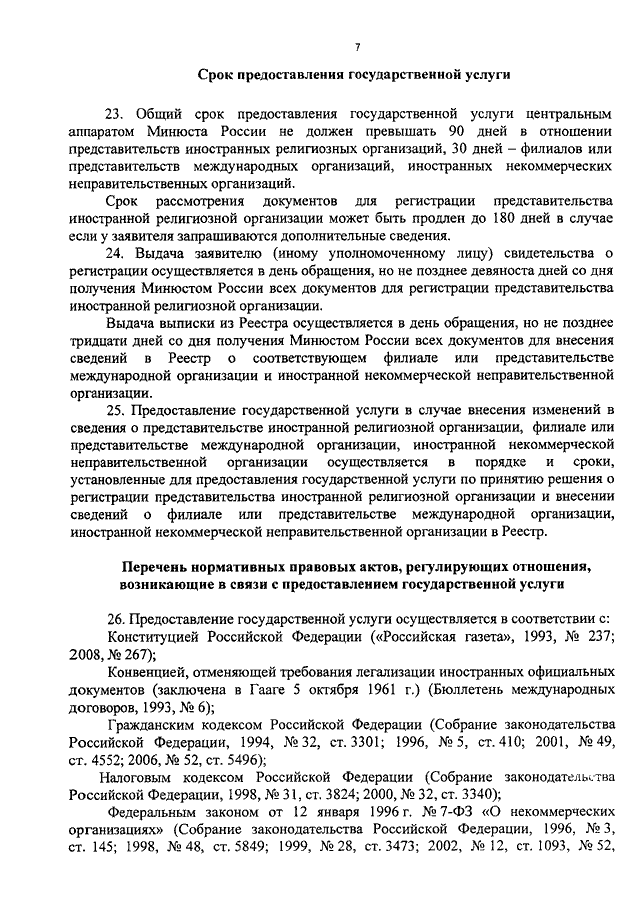 7

Срок предоставления государственной услуги

23. Общий срок предоставления государственной услуги центральным аппаратом Минюста России не должен превышать 90 дней в отношении представительств иностранных религиозных организаций, 30 дней – филиалов или представительств международных организаций, иностранных некоммерческих неправительственных организаций.

Срок рассмотрения документов для регистрации представительства иностранной религиозной организации может быть продлен до 180 дней в случае если у заявителя запрашиваются дополнительные сведения.

24. Выдача заявителю (иному уполномоченному лицу) свидетельства о регистрации осуществляется в день обращения, но не позднее девяноста дней со дня получения Минюстом России всех документов для регистрации представительства иностранной религиозной организации.

Выдача выписки из Реестра осуществляется в день обращения, но не позднее тридцати дней со дня получения Минюстом России всех документов для внесения сведений в Реестр о соответствующем филиале или представительстве международной организации и иностранной некоммерческой неправительственной организации.

25. Предоставление государственной услуги в случае внесения изменений в сведения о представительстве иностранной религиозной организации, филиале или представительстве международной организации, иностранной некоммерческой неправительственной организации осуществляется в порядке и сроки, установленные для предоставления государственной услуги по принятию решения о регистрации представительства иностранной религиозной организации и внесении сведений о филиале или представительстве международной организации, иностранной некоммерческой неправительственной организации в Реестр.

Перечень нормативных правовых актов, регулирующих отношения, возникающие в связи с предоставлением государственной услуги

26. Предоставление государственной услуги осуществляется в соответствии с:

Конституцией Российской Федерации («Российская газета», 1993, № 237; 2008, № 267);

Конвенцией, отменяющей требования легализации иностранных официальных документов (заключена в Гааге 5 октября 1961 г.) (Бюллетень международных договоров, 1993, № 6);

Гражданским кодексом Российской Федерации (Собрание законодательства Российской Федерации, 1994, № 32, ст. 3301; 1996, № 5, ст. 410; 2001, № 49, ст. 4552; 2006, № 52, ст. 5496);

Налоговым кодексом Российской Федерации (Собрание законодательства Российской Федерации, 1998, № 31, ст. 3824; 2000, № 32, ст. 3340);

Федеральным законом от 12 января 1996 г. № 7-ФЗ «О некоммерческих организациях» (Собрание законодательства Российской Федерации, 1996, № 3, ст. 145; 1998, № 48, ст. 5849; 1999, № 28, ст. 3473; 2002, № 12, ст. 1093, № 52,